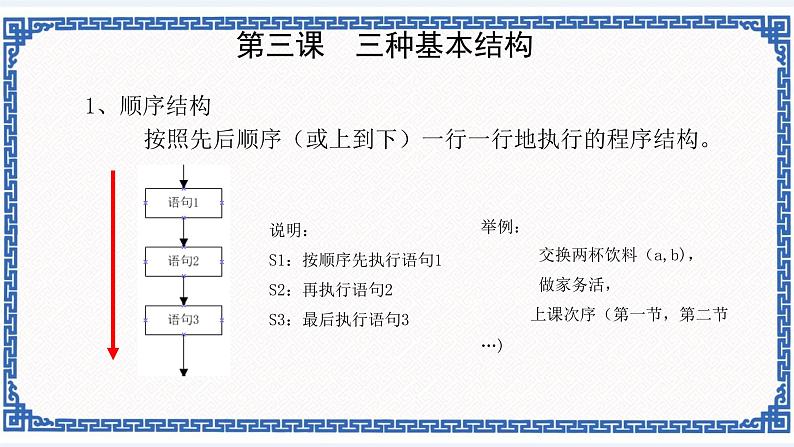 第三课　三种基本结构

1、顺序结构

按照先后顺序（或上到下）一行一行地执行的程序结构。

语句1

语句2

语句3

说明：

S1：按顺序先执行语句1

S2：再执行语句2

S3：最后执行语句3

举例：

交换两杯饮料（a,b），

做家务活，

上课次序（第一节，第二节…）